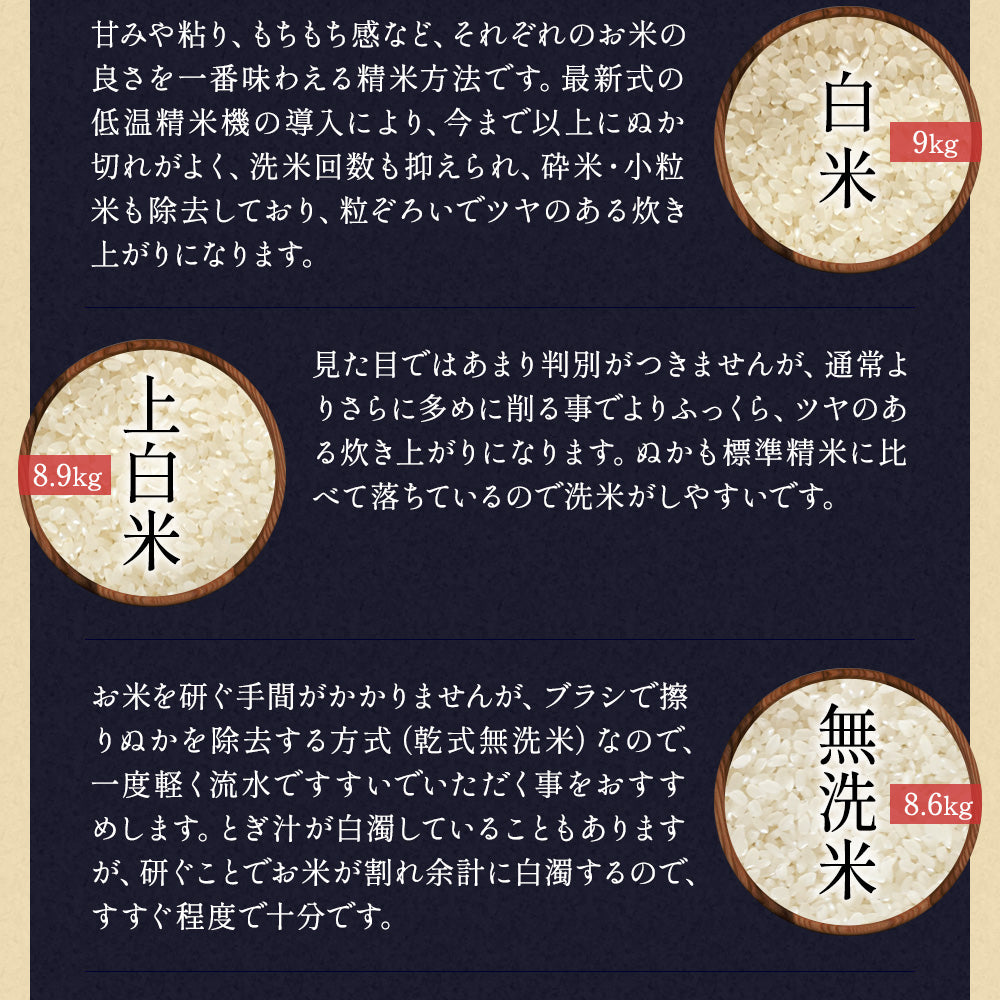 甘みや粘り、もちもち感など、それぞれのお米の良さを一番味わえる精米方法です。最新式の低温精米機の導入により、今まで以上にぬか切れがよく、洗米回数も抑えられ、砕米・小粒米も除去しており、粒ぞろいでツヤのある炊き上がりになります。

白米
9kg

上白米
8.9kg

見た目ではあまり判別がつきませんが、通常よりさらに多めに削る事でよりふっくら、ツヤのある炊き上がりになります。ぬかも標準精米に比べて落ちているので洗米がしやすいです。

お米を研ぐ手間がかかりませんが、ブラシで擦りぬかを除去する方式（乾式無洗米）なので、一度軽く流水ですすいでいただく事をおすすめします。とぎ汁が白濁していることもありますが、研ぐことでお米が割れ余計に白濁するので、すすぐ程度で十分です。

無洗米
8.6kg